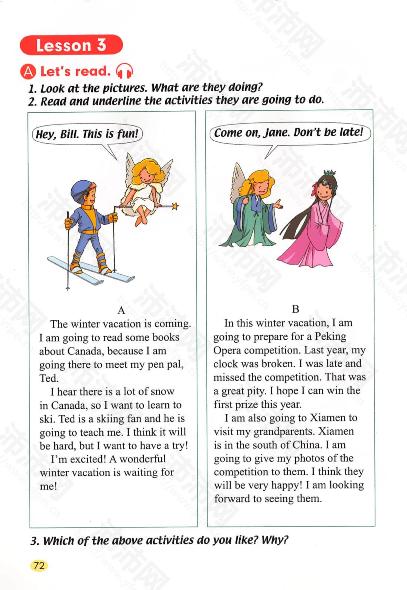 Lesson 3

A Let's read.

1. Look at the pictures. What are they doing?
2. Read and underline the activities they are going to do.

Hey, Bill. This is fun!

A

The winter vacation is coming. I am going to read some books about Canada, because I am going there to meet my pen pal, Ted.

I hear there is a lot of snow in Canada, so I want to learn to ski. Ted is a skiing fan and he is going to teach me. I think it will be hard, but I want to have a try!

I'm excited! A wonderful winter vacation is waiting for me!

Come on, Jane. Don't be late!

B

In this winter vacation, I am going to prepare for a Peking Opera competition. Last year, my clock was broken. I was late and missed the competition. That was a great pity. I hope I can win the first prize this year.

I am also going to Xiamen to visit my grandparents. Xiamen is in the south of China. I am going to give my photos of the competition to them. I think they will be very happy! I am looking forward to seeing them.

3. Which of the above activities do you like? Why?

72